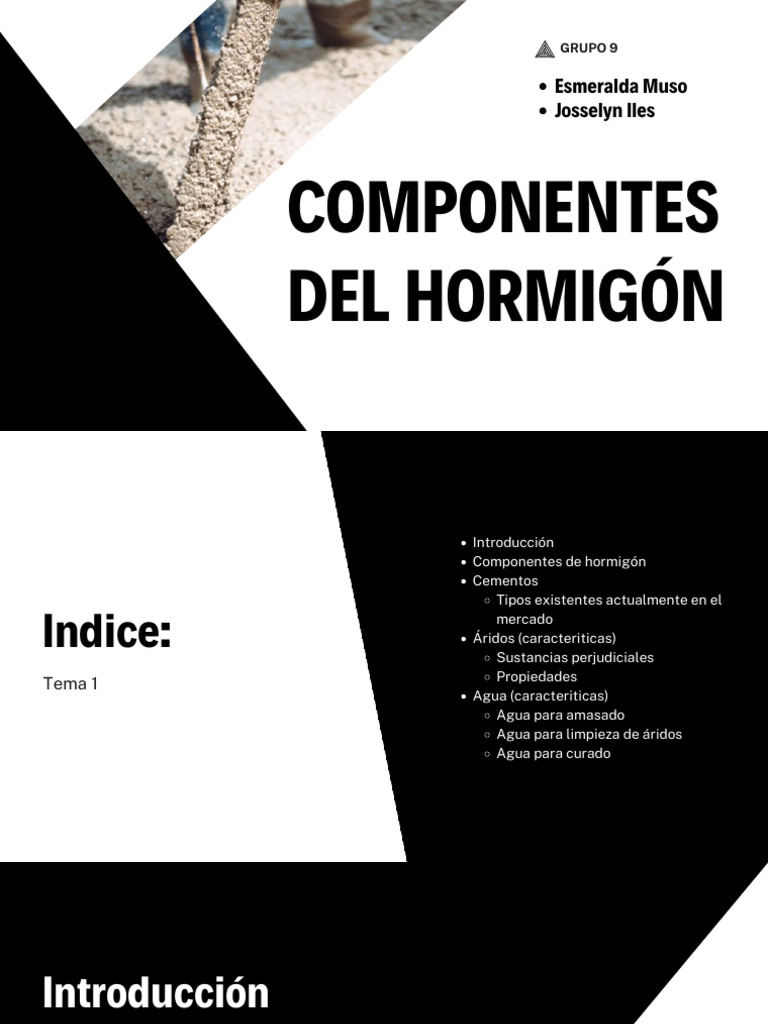 GRUPO 9

- Esmeralda Muso
- Josselyn Iles

COMPONENTES DEL HORMIGÓN

Indice:

Tema 1

- Introducción
- Componentes de hormigón
- Cementos
  - Tipos existentes actualmente en el mercado
- Áridos (caracteriticas)
  - Sustancias perjudiciales
  - Propiedades
- Agua (caracteriticas)
  - Agua para amasado
  - Agua para limpieza de áridos
  - Agua para curado

Introducción